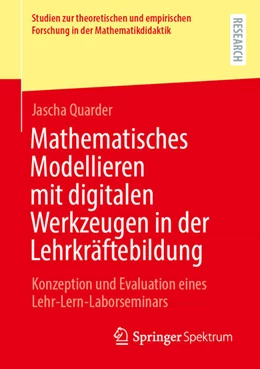 Studien zur theoretischen und empirischen Forschung in der Mathematikdidaktik

RESEARCH

Jascha Quarder

Mathematisches Modellieren mit digitalen Werkzeugen in der Lehrkräftebildung

Konzeption und Evaluation eines Lehr-Lern-Laborseminars

Springer Spektrum